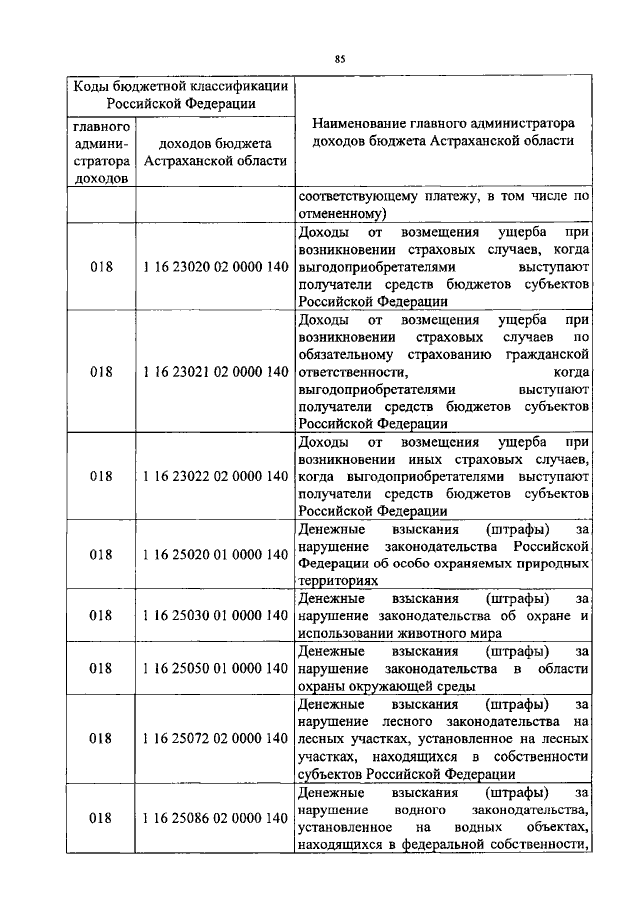 85

| Коды бюджетной классификации Российской Федерации | | Наименование главного администратора доходов бюджета Астраханской области |
|---|---|---|
| главного администратора доходов | доходов бюджета Астраханской области | |
| | | соответствующему платежу, в том числе по отмененному) |
| 018 | 1 16 23020 02 0000 140 | Доходы от возмещения ущерба при возникновении страховых случаев, когда выгодоприобретателями выступают получатели средств бюджетов субъектов Российской Федерации |
| 018 | 1 16 23021 02 0000 140 | Доходы от возмещения ущерба при возникновении страховых случаев по обязательному страхованию гражданской ответственности, когда выгодоприобретателями выступают получатели средств бюджетов субъектов Российской Федерации |
| 018 | 1 16 23022 02 0000 140 | Доходы от возмещения ущерба при возникновении иных страховых случаев, когда выгодоприобретателями выступают получатели средств бюджетов субъектов Российской Федерации |
| 018 | 1 16 25020 01 0000 140 | Денежные взыскания (штрафы) за нарушение законодательства Российской Федерации об особо охраняемых природных территориях |
| 018 | 1 16 25030 01 0000 140 | Денежные взыскания (штрафы) за нарушение законодательства об охране и использовании животного мира |
| 018 | 1 16 25050 01 0000 140 | Денежные взыскания (штрафы) за нарушение законодательства в области охраны окружающей среды |
| 018 | 1 16 25072 02 0000 140 | Денежные взыскания (штрафы) за нарушение лесного законодательства на лесных участках, установленное на лесных участках, находящихся в собственности субъектов Российской Федерации |
| 018 | 1 16 25086 02 0000 140 | Денежные взыскания (штрафы) за нарушение водного законодательства, установленное на водных объектах, находящихся в федеральной собственности, |